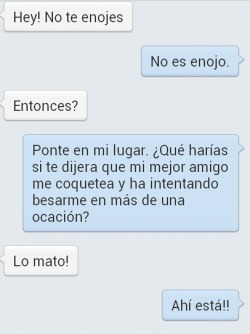 Hey! No te enojes

No es enojo.

Entonces?

Ponte en mi lugar. ¿Qué harías si te dijera que mi mejor amigo me coquetea y ha intentando besarme en más de una ocación?

Lo mato!

Ahí está!!